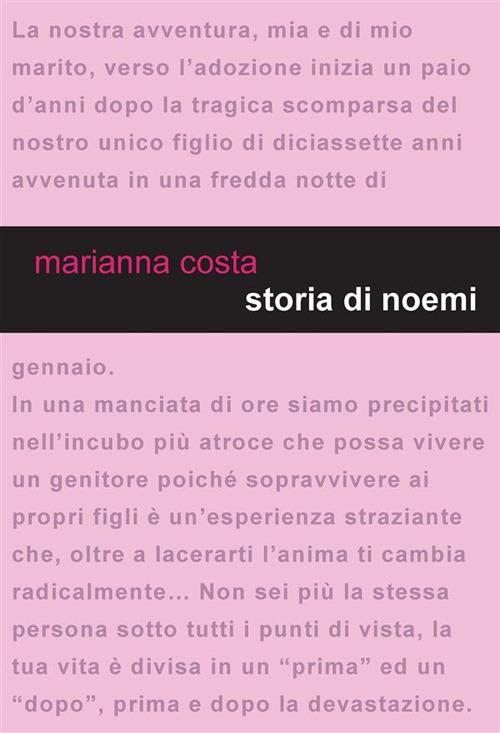 La nostra avventura, mia e di mio marito, verso l'adozione inizia un paio d'anni dopo la tragica scomparsa del nostro unico figlio di diciassette anni avvenuta in una fredda notte di

marianna costa
storia di noemi

gennaio.
In una manciata di ore siamo precipitati nell'incubo più atroce che possa vivere un genitore poiché sopravvivere ai propri figli è un'esperienza straziante che, oltre a lacerarti l'anima ti cambia radicalmente... Non sei più la stessa persona sotto tutti i punti di vista, la tua vita è divisa in un "prima" ed un "dopo", prima e dopo la devastazione.